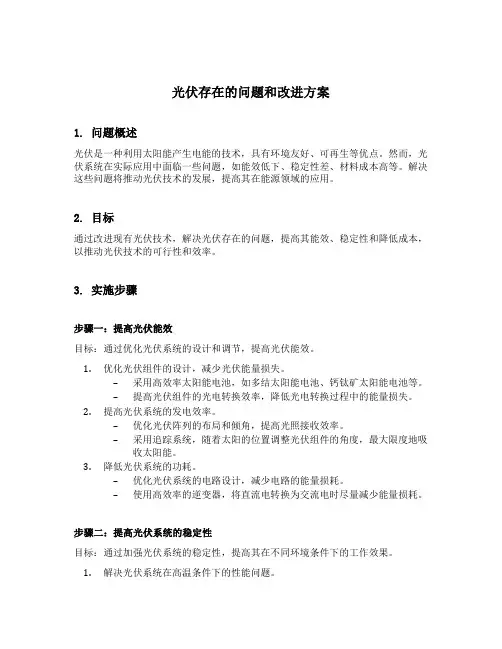 光伏存在的问题和改进方案

1. 问题概述

光伏是一种利用太阳能产生电能的技术，具有环境友好、可再生等优点。然而，光伏系统在实际应用中面临一些问题，如能效低下、稳定性差、材料成本高等。解决这些问题将推动光伏技术的发展，提高其在能源领域的应用。

2. 目标

通过改进现有光伏技术，解决光伏存在的问题，提高其能效、稳定性和降低成本，以推动光伏技术的可行性和效率。

3. 实施步骤

步骤一：提高光伏能效

目标：通过优化光伏系统的设计和调节，提高光伏能效。

1. 优化光伏组件的设计，减少光伏能量损失。
– 采用高效率太阳能电池，如多结太阳能电池、钙钛矿太阳能电池等。
– 提高光伏组件的光电转换效率，降低光电转换过程中的能量损失。
2. 提高光伏系统的发电效率。
– 优化光伏阵列的布局和倾角，提高光照接收效率。
– 采用追踪系统，随着太阳的位置调整光伏组件的角度，最大限度地吸收太阳能。
3. 降低光伏系统的功耗。
– 优化光伏系统的电路设计，减少电路的能量损耗。
– 使用高效率的逆变器，将直流电转换为交流电时尽量减少能量损耗。

步骤二：提高光伏系统的稳定性

目标：通过加强光伏系统的稳定性，提高其在不同环境条件下的工作效果。

1. 解决光伏系统在高温条件下的性能问题。